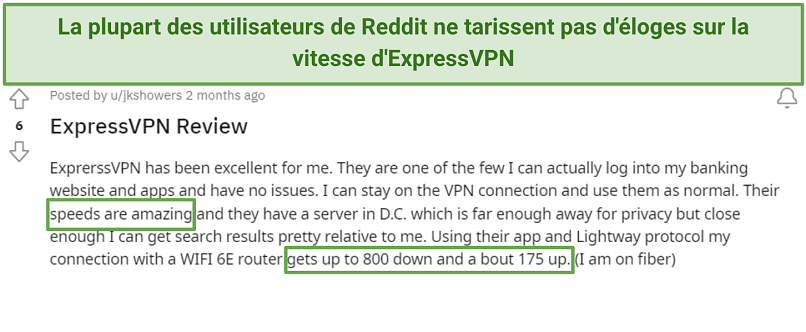 La plupart des utilisateurs de Reddit ne tarissent pas d'éloges sur la vitesse d'ExpressVPN

Posted by u/jkshowers 2 months ago

6

ExpressVPN Review

ExprerssVPN has been excellent for me. They are one of the few I can actually log into my banking website and apps and have no issues. I can stay on the VPN connection and use them as normal. Their speeds are amazing and they have a server in D.C. which is far enough away for privacy but close enough I can get search results pretty relative to me. Using their app and Lightway protocol my connection with a WIFI 6E router gets up to 800 down and a bout 175 up. (I am on fiber)